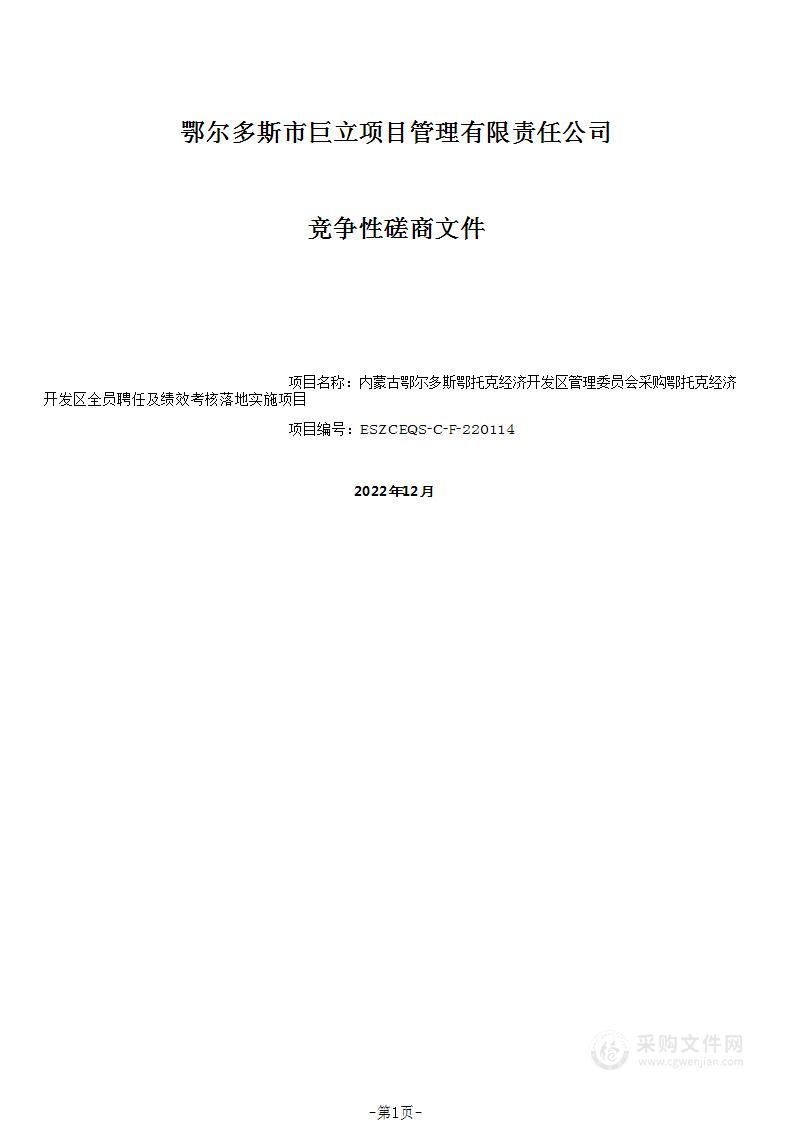 鄂尔多斯市巨立项目管理有限责任公司

竞争性磋商文件

项目名称：内蒙古鄂尔多斯鄂托克经济开发区管理委员会采购鄂托克经济开发区全员聘任及绩效考核落地实施项目

项目编号：ESZCEQS-C-F-220114

2022年12月

采购文件网
www.cgwenjian.com

-第1页-